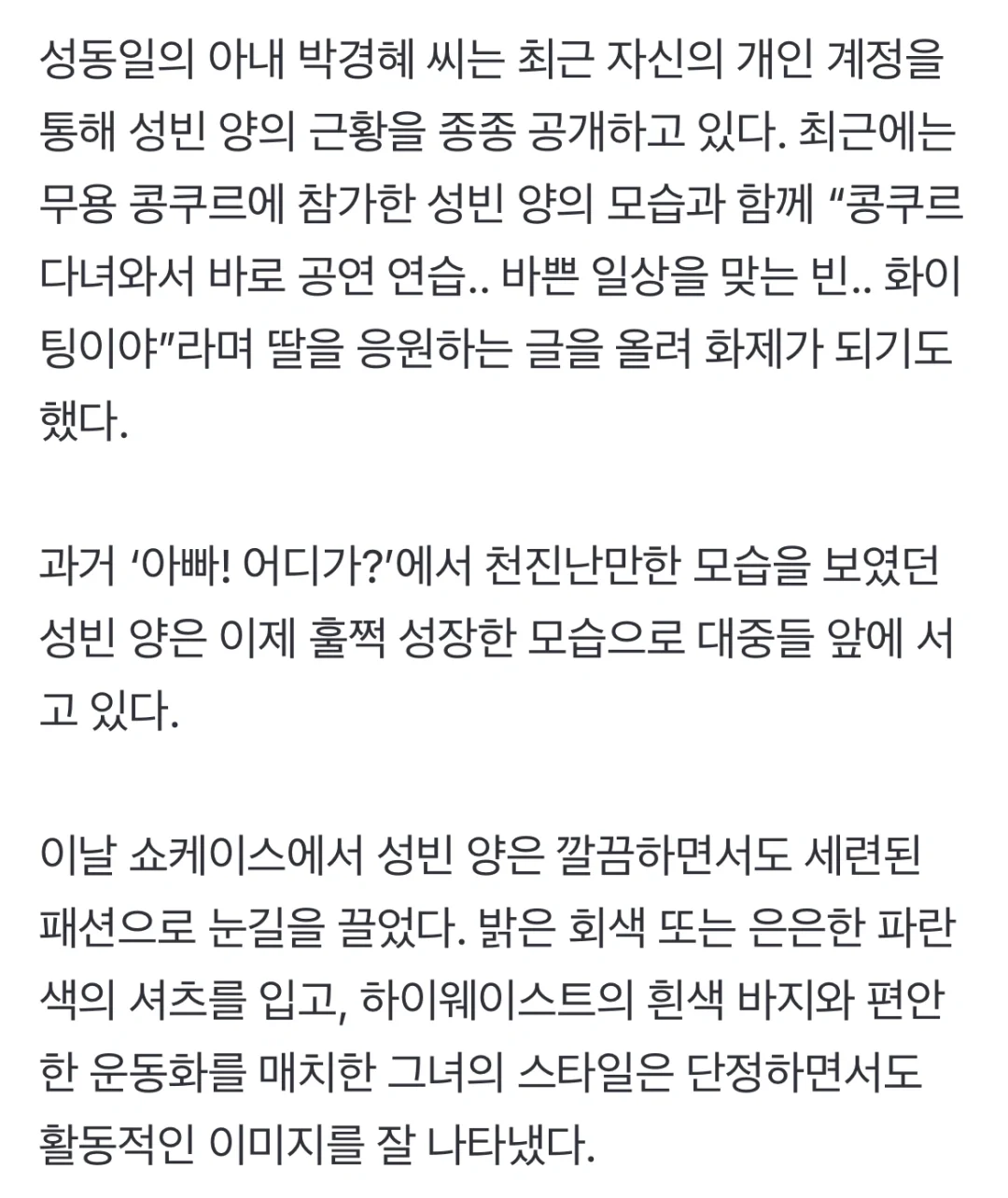 성동일의 아내 박경혜 씨는 최근 자신의 개인 계정을 통해 성빈 양의 근황을 종종 공개하고 있다. 최근에는 무용 콩쿠르에 참가한 성빈 양의 모습과 함께 “콩쿠르 다녀와서 바로 공연 연습.. 바쁜 일상을 맞는 빈.. 화이팅이야”라며 딸을 응원하는 글을 올려 화제가 되기도 했다.

과거 ‘아빠! 어디가?’에서 천진난만한 모습을 보였던 성빈 양은 이제 훌쩍 성장한 모습으로 대중들 앞에 서고 있다.

이날 쇼케이스에서 성빈 양은 깔끔하면서도 세련된 패션으로 눈길을 끌었다. 밝은 회색 또는 은은한 파란색의 셔츠를 입고, 하이웨이스트의 흰색 바지와 편안한 운동화를 매치한 그녀의 스타일은 단정하면서도 활동적인 이미지를 잘 나타냈다.